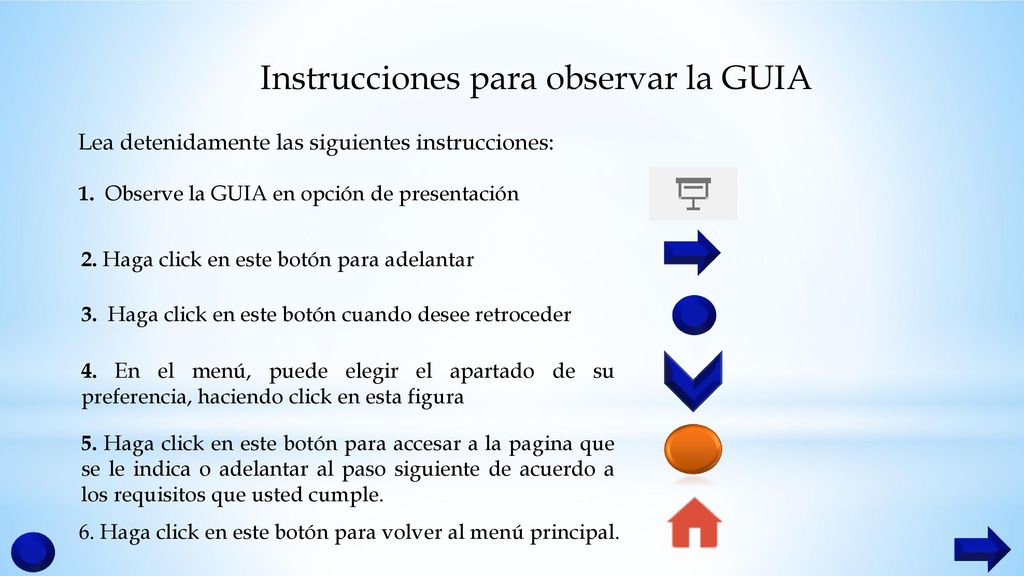 Instrucciones para observar la GUIA

Lea detenidamente las siguientes instrucciones:

1. Observe la GUIA en opción de presentación

2. Haga click en este botón para adelantar

3. Haga click en este botón cuando desee retroceder

4. En el menú, puede elegir el apartado de su preferencia, haciendo click en esta figura

5. Haga click en este botón para accesar a la pagina que se le indica o adelantar al paso siguiente de acuerdo a los requisitos que usted cumple.

6. Haga click en este botón para volver al menú principal.